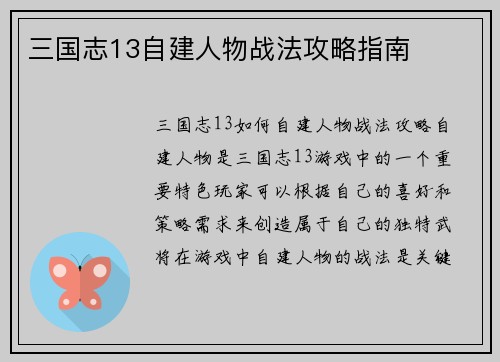 三国志13自建人物战法攻略指南

三国志13如何自建人物战法攻略自建人物是三国志13游戏中的一个重要特色玩家可以根据自己的喜好和策略需求来创造属于自己的独特武将在游戏中自建人物的战法是关键